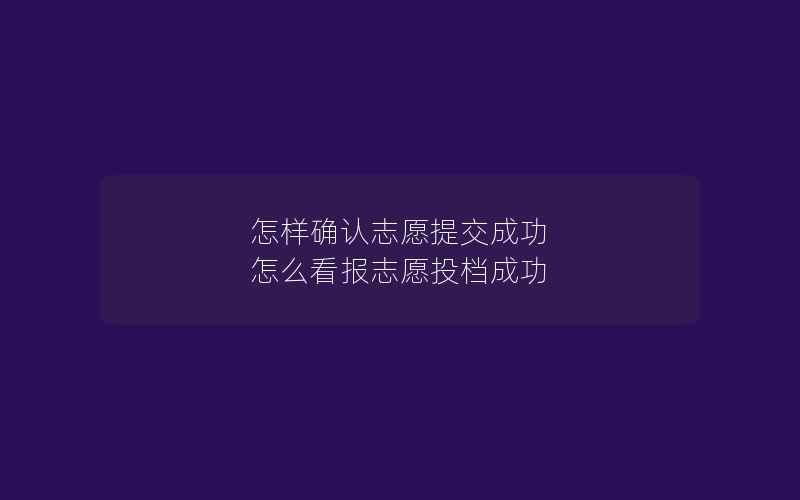 怎样确认志愿提交成功
怎么看报志愿投档成功